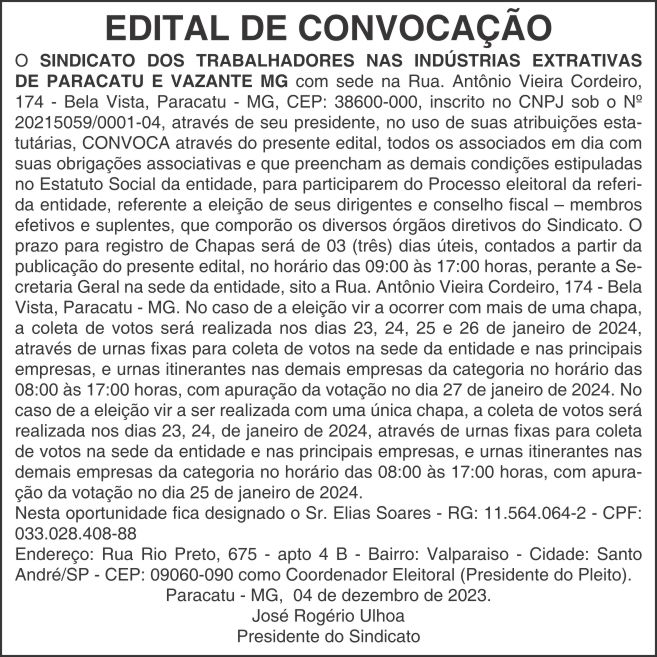 EDITAL DE CONVOCAÇÃO

O SINDICATO DOS TRABALHADORES NAS INDÚSTRIAS EXTRATIVAS DE PARACATU E VAZANTE MG com sede na Rua. Antônio Vieira Cordeiro, 174 - Bela Vista, Paracatu - MG, CEP: 38600-000, inscrito no CNPJ sob o Nº 20215059/0001-04, através de seu presidente, no uso de suas atribuições estatutárias, CONVOCA através do presente edital, todos os associados em dia com suas obrigações associativas e que preencham as demais condições estipuladas no Estatuto Social da entidade, para participarem do Processo eleitoral da referida entidade, referente a eleição de seus dirigentes e conselho fiscal – membros efetivos e suplentes, que comporão os diversos órgãos diretivos do Sindicato. O prazo para registro de Chapas será de 03 (três) dias úteis, contados a partir da publicação do presente edital, no horário das 09:00 às 17:00 horas, perante a Secretaria Geral na sede da entidade, sito a Rua. Antônio Vieira Cordeiro, 174 - Bela Vista, Paracatu - MG. No caso de a eleição vir a ocorrer com mais de uma chapa, a coleta de votos será realizada nos dias 23, 24, 25 e 26 de janeiro de 2024, através de urnas fixas para coleta de votos na sede da entidade e nas principais empresas, e urnas itinerantes nas demais empresas da categoria no horário das 08:00 às 17:00 horas, com apuração da votação no dia 27 de janeiro de 2024. No caso de a eleição vir a ser realizada com uma única chapa, a coleta de votos será realizada nos dias 23, 24, de janeiro de 2024, através de urnas fixas para coleta de votos na sede da entidade e nas principais empresas, e urnas itinerantes nas demais empresas da categoria no horário das 08:00 às 17:00 horas, com apuração da votação no dia 25 de janeiro de 2024.
Nesta oportunidade fica designado o Sr. Elias Soares - RG: 11.564.064-2 - CPF: 033.028.408-88
Endereço: Rua Rio Preto, 675 - apto 4 B - Bairro: Valparaiso - Cidade: Santo André/SP - CEP: 09060-090 como Coordenador Eleitoral (Presidente do Pleito).
Paracatu - MG, 04 de dezembro de 2023.
José Rogério Ulhoa
Presidente do Sindicato